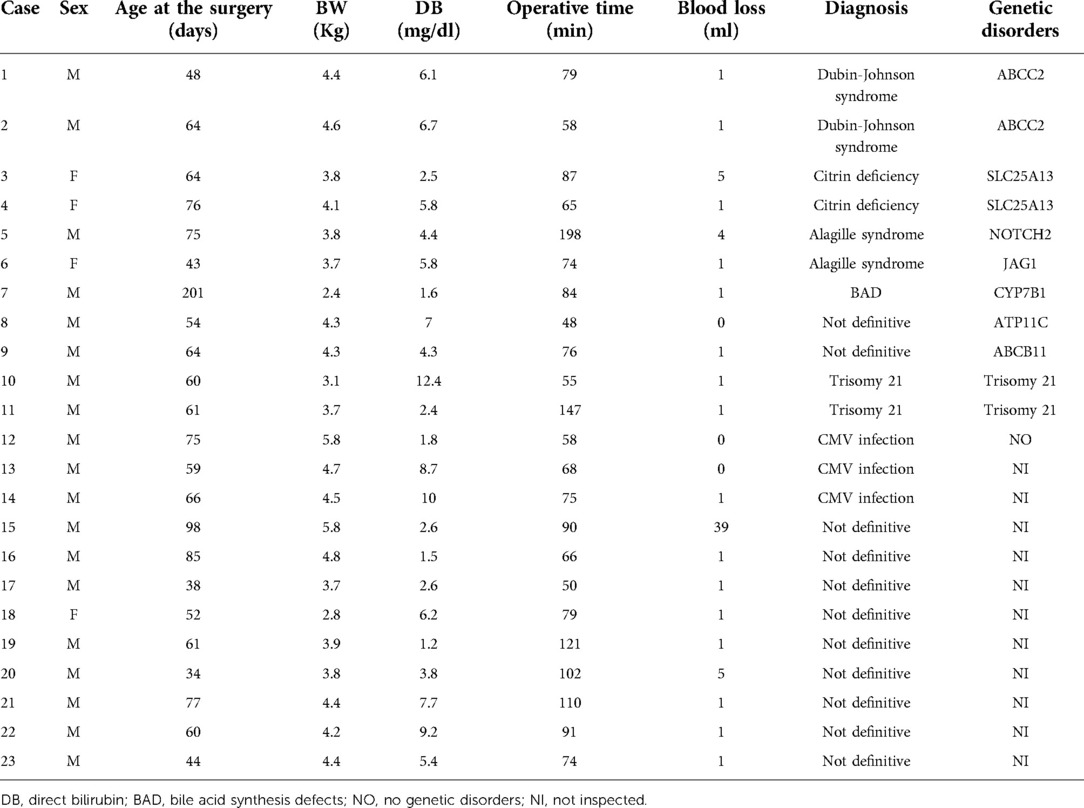 | Case | Sex | Age at the surgery (days) | BW (Kg) | DB (mg/dl) | Operative time (min) | Blood loss (ml) | Diagnosis | Genetic disorders |
|---|---|---|---|---|---|---|---|---|
| 1 | M | 48 | 4.4 | 6.1 | 79 | 1 | Dubin-Johnson syndrome | ABCC2 |
| 2 | M | 64 | 4.6 | 6.7 | 58 | 1 | Dubin-Johnson syndrome | ABCC2 |
| 3 | F | 64 | 3.8 | 2.5 | 87 | 5 | Citrin deficiency | SLC25A13 |
| 4 | F | 76 | 4.1 | 5.8 | 65 | 1 | Citrin deficiency | SLC25A13 |
| 5 | M | 75 | 3.8 | 4.4 | 198 | 4 | Alagille syndrome | NOTCH2 |
| 6 | F | 43 | 3.7 | 5.8 | 74 | 1 | Alagille syndrome | JAG1 |
| 7 | M | 201 | 2.4 | 1.6 | 84 | 1 | BAD | CYP7B1 |
| 8 | M | 54 | 4.3 | 7 | 48 | 0 | Not definitive | ATP11C |
| 9 | M | 64 | 4.3 | 4.3 | 76 | 1 | Not definitive | ABCB11 |
| 10 | M | 60 | 3.1 | 12.4 | 55 | 1 | Trisomy 21 | Trisomy 21 |
| 11 | M | 61 | 3.7 | 2.4 | 147 | 1 | Trisomy 21 | Trisomy 21 |
| 12 | M | 75 | 5.8 | 1.8 | 58 | 0 | CMV infection | NO |
| 13 | M | 59 | 4.7 | 8.7 | 68 | 0 | CMV infection | NI |
| 14 | M | 66 | 4.5 | 10 | 75 | 1 | CMV infection | NI |
| 15 | M | 98 | 5.8 | 2.6 | 90 | 39 | Not definitive | NI |
| 16 | M | 85 | 4.8 | 1.5 | 66 | 1 | Not definitive | NI |
| 17 | M | 38 | 3.7 | 2.6 | 50 | 1 | Not definitive | NI |
| 18 | F | 52 | 2.8 | 6.2 | 79 | 1 | Not definitive | NI |
| 19 | M | 61 | 3.9 | 1.2 | 121 | 1 | Not definitive | NI |
| 20 | M | 34 | 3.8 | 3.8 | 102 | 5 | Not definitive | NI |
| 21 | M | 77 | 4.4 | 7.7 | 110 | 1 | Not definitive | NI |
| 22 | M | 60 | 4.2 | 9.2 | 91 | 1 | Not definitive | NI |
| 23 | M | 44 | 4.4 | 5.4 | 74 | 1 | Not definitive | NI |

DB, direct bilirubin; BAD, bile acid synthesis defects; NO, no genetic disorders; NI, not inspected.